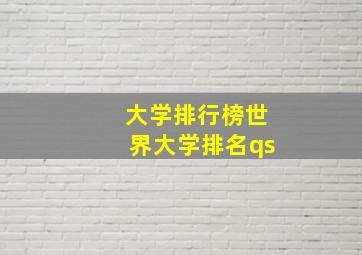 大学排行榜世界大学排名qs